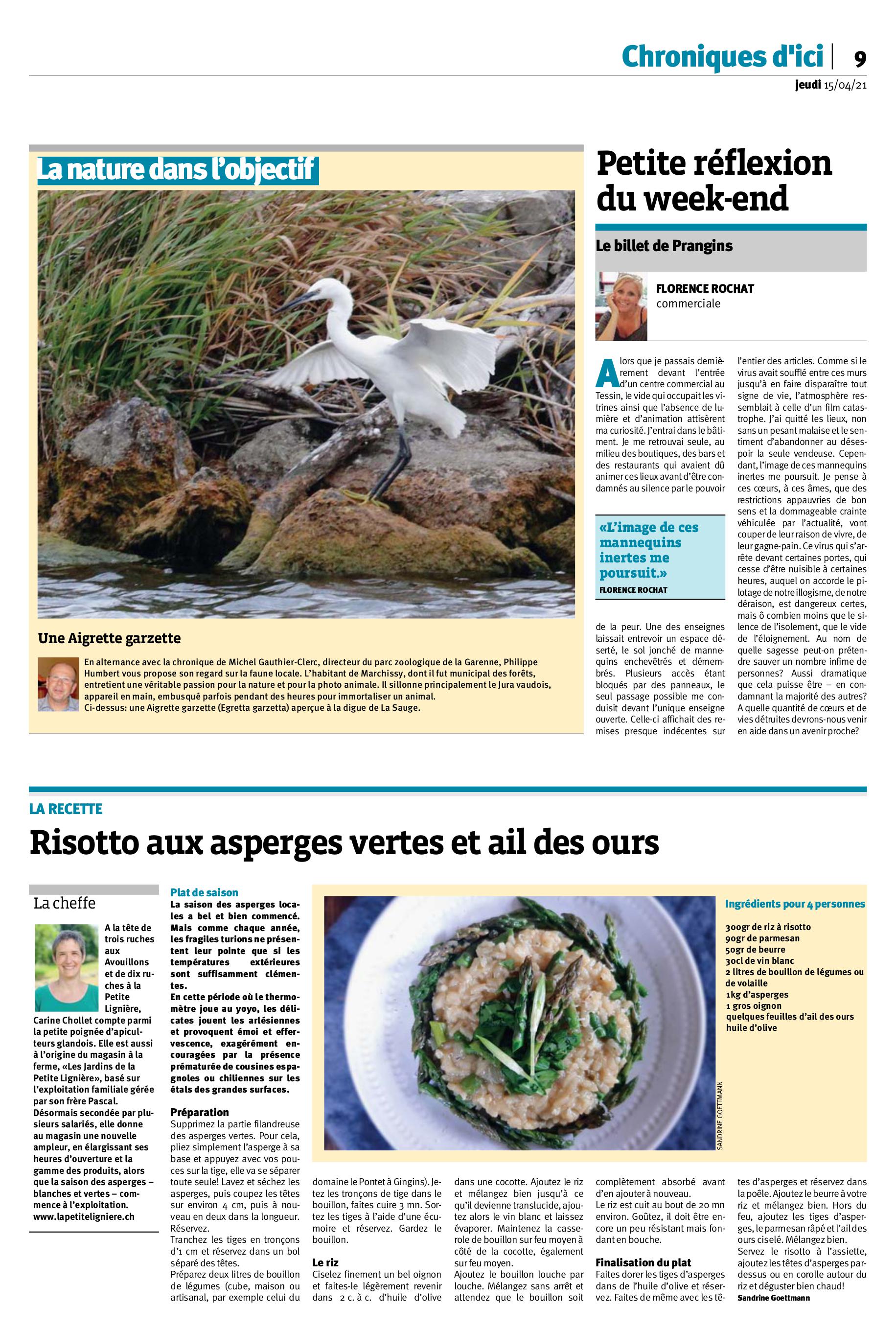 Chroniques d'ici | 9
jeudi 15/04/21

La nature dans l'objectif

Une Aigrette garzette

En alternance avec la chronique de Michel Gauthier-Clerc, directeur du parc zoologique de la Garenne, Philippe Humbert vous propose son regard sur la faune locale. L'habitant de Marchissy, dont il fut municipal des forêts, entretient une véritable passion pour la nature et pour la photo animale. Il sillonne principalement le Jura vaudois, appareil en main, embusqué parfois pendant des heures pour immortaliser un animal.
Ci-dessus: une Aigrette garzette (Egretta garzetta) aperçue à la digue de La Sauge.

Petite réflexion du week-end

Le billet de Prangins

FLORENCE ROCHAT
commerciale

Alors que je passais dernièrement devant l'entrée d'un centre commercial au Tessin, le vide qui occupait les vitrines ainsi que l'absence de lumière et d'animation attisèrent ma curiosité. J'entrai dans le bâtiment. Je me retrouvai seule, au milieu des boutiques, des bars et des restaurants qui avaient dû animer ces lieux avant d'être condamnés au silence par le pouvoir

«L'image de ces mannequins inertes me poursuit.»
FLORENCE ROCHAT

de la peur. Une des enseignes laissait entrevoir un espace déserté, le sol jonché de mannequins enchevêtrés et démembrés. Plusieurs accès étant bloqués par des panneaux, le seul passage possible me conduisit devant l'unique enseigne ouverte. Celle-ci affichait des remises presque indécentes sur l'entier des articles. Comme si le virus avait soufflé entre ces murs jusqu'à en faire disparaître tout signe de vie, l'atmosphère ressemblait à celle d'un film catastrophe. J'ai quitté les lieux, non sans un pesant malaise et le sentiment d'abandonner au désespoir la seule vendeuse. Cependant, l'image de ces mannequins inertes me poursuit. Je pense à ces cœurs, à ces âmes, que des restrictions appauvries de bon sens et la dommageable crainte véhiculée par l'actualité, vont couper de leur raison de vivre, de leur gagne-pain. Ce virus qui s'arrête devant certaines portes, qui cesse d'être nuisible à certaines heures, auquel on accorde le pilotage de notre illogisme, de notre déraison, est dangereux certes, mais ô combien moins que le silence de l'isolement, que le vide de l'éloignement. Au nom de quelle sagesse peut-on prétendre sauver un nombre infime de personnes? Aussi dramatique que cela puisse être – en condamnant la majorité des autres? A quelle quantité de cœurs et de vies détruites devrons-nous venir en aide dans un avenir proche?

LA RECETTE
Risotto aux asperges vertes et ail des ours

La cheffe

A la tête de trois ruches aux Avouillons et de dix ruches à la Petite Lignière, Carine Chollet compte parmi la petite poignée d'apiculteurs glandois. Elle est aussi à l'origine du magasin à la ferme, «Les Jardins de la Petite Lignière», basé sur l'exploitation familiale gérée par son frère Pascal. Désormais secondée par plusieurs salariés, elle donne au magasin une nouvelle ampleur, en élargissant ses heures d'ouverture et la gamme des produits, alors que la saison des asperges – blanches et vertes – commence à l'exploitation.
www.lapetiteligniere.ch

Plat de saison
La saison des asperges locales a bel et bien commencé. Mais comme chaque année, les fragiles turions ne présentent leur pointe que si les températures extérieures sont suffisamment clémentes.
En cette période où le thermomètre joue au yoyo, les délicates jouent les arlésiennes et provoquent émoi et effervescence, exagérément encouragées par la présence prématurée de cousines espagnoles ou chiliennes sur les étals des grandes surfaces.

Préparation
Supprimez la partie filandreuse des asperges vertes. Pour cela, pliez simplement l'asperge à sa base et appuyez avec vos pouces sur la tige, elle va se séparer toute seule! Lavez et séchez les asperges, puis coupez les têtes sur environ 4 cm, puis à nouveau en deux dans la longueur. Réservez.
Tranchez les tiges en tronçons d'1 cm et réservez dans un bol séparé des têtes.
Préparez deux litres de bouillon de légumes (cube, maison ou artisanal, par exemple celui du domaine le Pontet à Gingins). Jetez les tronçons de tige dans le bouillon, faites cuire 3 mn. Sortez les tiges à l'aide d'une écumoire et réservez. Gardez le bouillon.

Le riz
Ciselez finement un bel oignon et faites-le légèrement revenir dans 2 c. à c. d'huile d'olive dans une cocotte. Ajoutez le riz et mélangez bien jusqu'à ce qu'il devienne translucide, ajoutez alors le vin blanc et laissez évaporer. Maintenez la casserole de bouillon sur feu moyen à côté de la cocotte, également sur feu moyen.
Ajoutez le bouillon louche par louche. Mélangez sans arrêt et attendez que le bouillon soit complètement absorbé avant d'en ajouter à nouveau.
Le riz est cuit au bout de 20 mn environ. Goûtez, il doit être encore un peu résistant mais fondant en bouche.

Finalisation du plat
Faites dorer les tiges d'asperges dans de l'huile d'olive et réservez. Faites de même avec les têtes d'asperges et réservez dans la poêle. Ajoutez le beurre à votre riz et mélangez bien. Hors du feu, ajoutez les tiges d'asperges, le parmesan râpé et l'ail des ours ciselé. Mélangez bien.
Servez le risotto à l'assiette, ajoutez les têtes d'asperges par-dessus ou en corolle autour du riz et déguster bien chaud!
Sandrine Goettmann

SANDRINE GOETTMANN

Ingrédients pour 4 personnes

300gr de riz à risotto
90gr de parmesan
50gr de beurre
30cl de vin blanc
2 litres de bouillon de légumes ou de volaille
1kg d'asperges
1 gros oignon
quelques feuilles d'ail des ours
huile d'olive